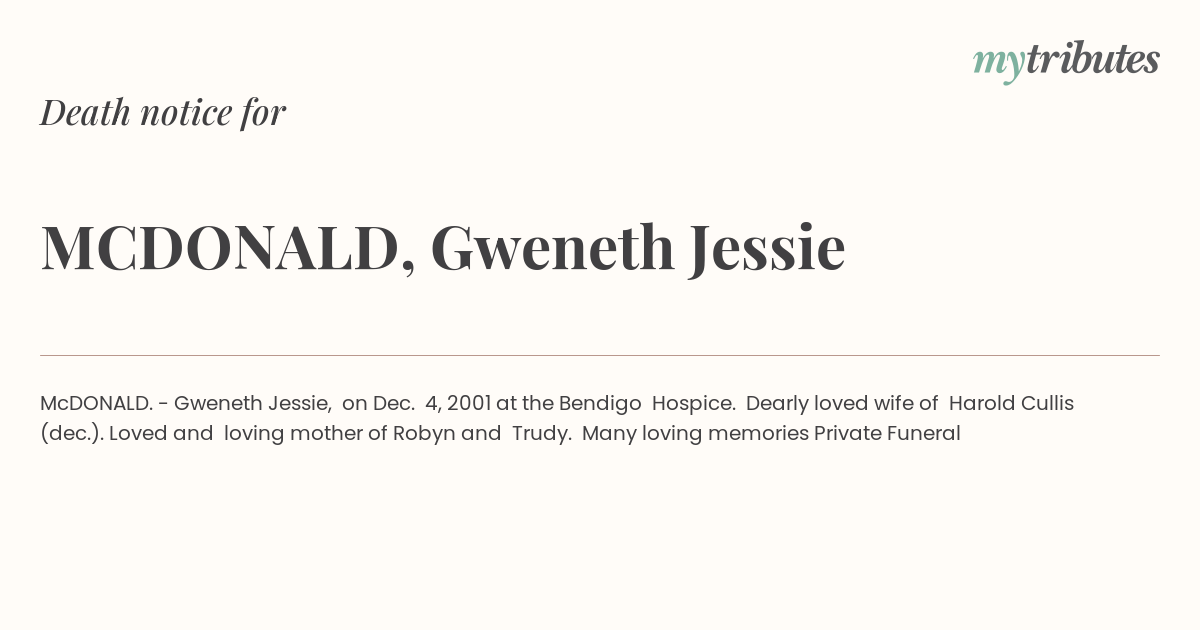 mytributes

Death notice for

MCDONALD, Gweneth Jessie

McDONALD. - Gweneth Jessie, on Dec. 4, 2001 at the Bendigo Hospice. Dearly loved wife of Harold Cullis (dec.). Loved and loving mother of Robyn and Trudy. Many loving memories Private Funeral